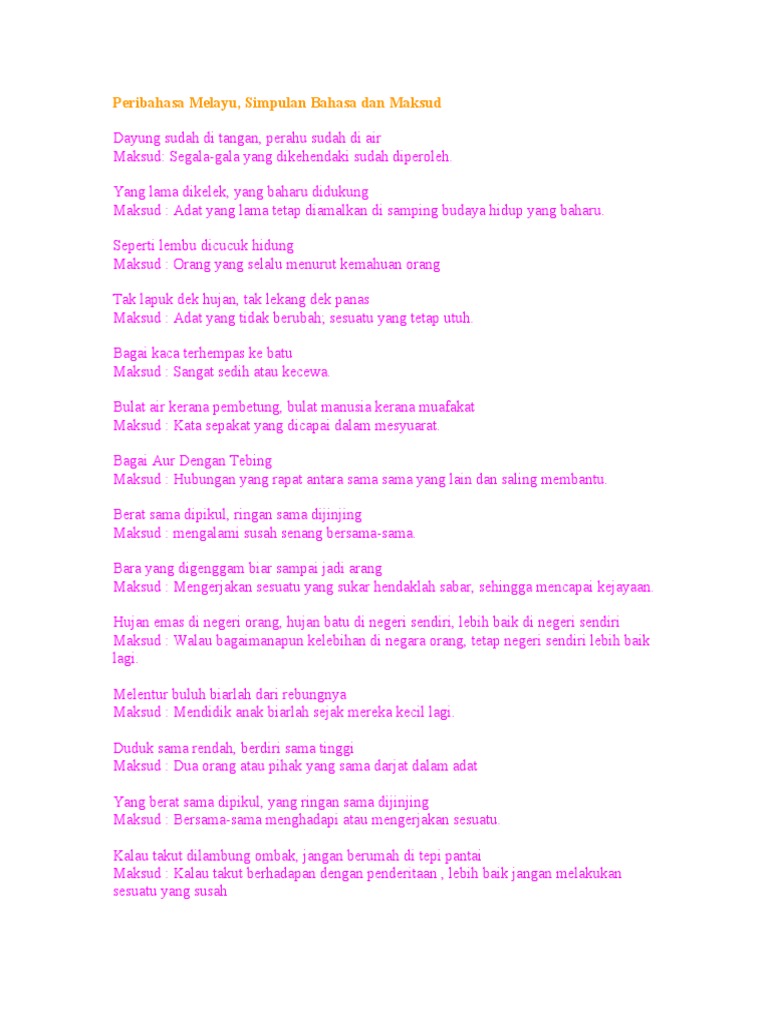 Peribahasa Melayu, Simpulan Bahasa dan Maksud

Dayung sudah di tangan, perahu sudah di air
Maksud: Segala-gala yang dikehendaki sudah diperoleh.

Yang lama dikelek, yang baharu didukung
Maksud : Adat yang lama tetap diamalkan di samping budaya hidup yang baharu.

Seperti lembu dicucuk hidung
Maksud : Orang yang selalu menurut kemahuan orang

Tak lapuk dek hujan, tak lekang dek panas
Maksud : Adat yang tidak berubah; sesuatu yang tetap utuh.

Bagai kaca terhempas ke batu
Maksud : Sangat sedih atau kecewa.

Bulat air kerana pembetung, bulat manusia kerana muafakat
Maksud : Kata sepakat yang dicapai dalam mesyuarat.

Bagai Aur Dengan Tebing
Maksud : Hubungan yang rapat antara sama sama yang lain dan saling membantu.

Berat sama dipikul, ringan sama dijinjing
Maksud : mengalami susah senang bersama-sama.

Bara yang digenggam biar sampai jadi arang
Maksud : Mengerjakan sesuatu yang sukar hendaklah sabar, sehingga mencapai kejayaan.

Hujan emas di negeri orang, hujan batu di negeri sendiri, lebih baik di negeri sendiri
Maksud : Walau bagaimanapun kelebihan di negara orang, tetap negeri sendiri lebih baik lagi.

Melentur buluh biarlah dari rebungnya
Maksud : Mendidik anak biarlah sejak mereka kecil lagi.

Duduk sama rendah, berdiri sama tinggi
Maksud : Dua orang atau pihak yang sama darjat dalam adat

Yang berat sama dipikul, yang ringan sama dijinjing
Maksud : Bersama-sama menghadapi atau mengerjakan sesuatu.

Kalau takut dilambung ombak, jangan berumah di tepi pantai
Maksud : Kalau takut berhadapan dengan penderitaan , lebih baik jangan melakukan sesuatu yang susah